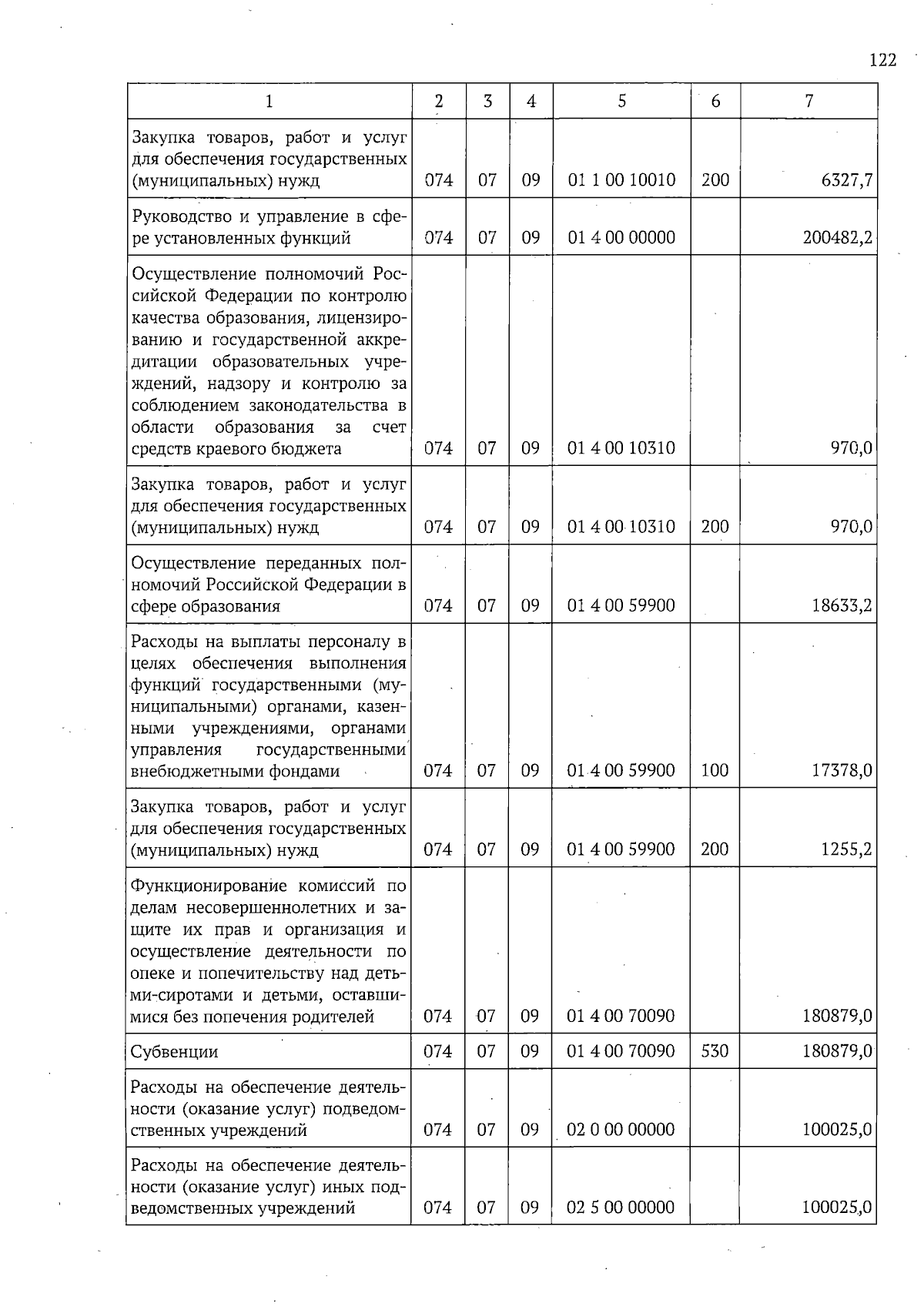 122

| 1 | 2 | 3 | 4 | 5 | 6 | 7 |
|---|---|---|---|---|---|---|
| Закупка товаров, работ и услуг для обеспечения государственных (муниципальных) нужд | 074 | 07 | 09 | 01 1 00 10010 | 200 | 6327,7 |
| Руководство и управление в сфере установленных функций | 074 | 07 | 09 | 01 4 00 00000 | | 200482,2 |
| Осуществление полномочий Российской Федерации по контролю качества образования, лицензированию и государственной аккредитации образовательных учреждений, надзору и контролю за соблюдением законодательства в области образования за счет средств краевого бюджета | 074 | 07 | 09 | 01 4 00 10310 | | 970,0 |
| Закупка товаров, работ и услуг для обеспечения государственных (муниципальных) нужд | 074 | 07 | 09 | 01 4 00 10310 | 200 | 970,0 |
| Осуществление переданных полномочий Российской Федерации в сфере образования | 074 | 07 | 09 | 01 4 00 59900 | | 18633,2 |
| Расходы на выплаты персоналу в целях обеспечения выполнения функций государственными (муниципальными) органами, казенными учреждениями, органами управления государственными внебюджетными фондами | 074 | 07 | 09 | 01 4 00 59900 | 100 | 17378,0 |
| Закупка товаров, работ и услуг для обеспечения государственных (муниципальных) нужд | 074 | 07 | 09 | 01 4 00 59900 | 200 | 1255,2 |
| Функционирование комиссий по делам несовершеннолетних и защите их прав и организация и осуществление деятельности по опеке и попечительству над детьми-сиротами и детьми, оставшимися без попечения родителей | 074 | 07 | 09 | 01 4 00 70090 | | 180879,0 |
| Субвенции | 074 | 07 | 09 | 01 4 00 70090 | 530 | 180879,0 |
| Расходы на обеспечение деятельности (оказание услуг) подведомственных учреждений | 074 | 07 | 09 | 02 0 00 00000 | | 100025,0 |
| Расходы на обеспечение деятельности (оказание услуг) иных подведомственных учреждений | 074 | 07 | 09 | 02 5 00 00000 | | 100025,0 |